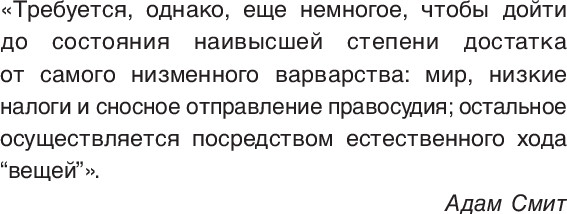 «Требуется, однако, еще немногое, чтобы дойти до состояния наивысшей степени достатка от самого низменного варварства: мир, низкие налоги и сносное отправление правосудия; остальное осуществляется посредством естественного хода “вещей”».

Адам Смит